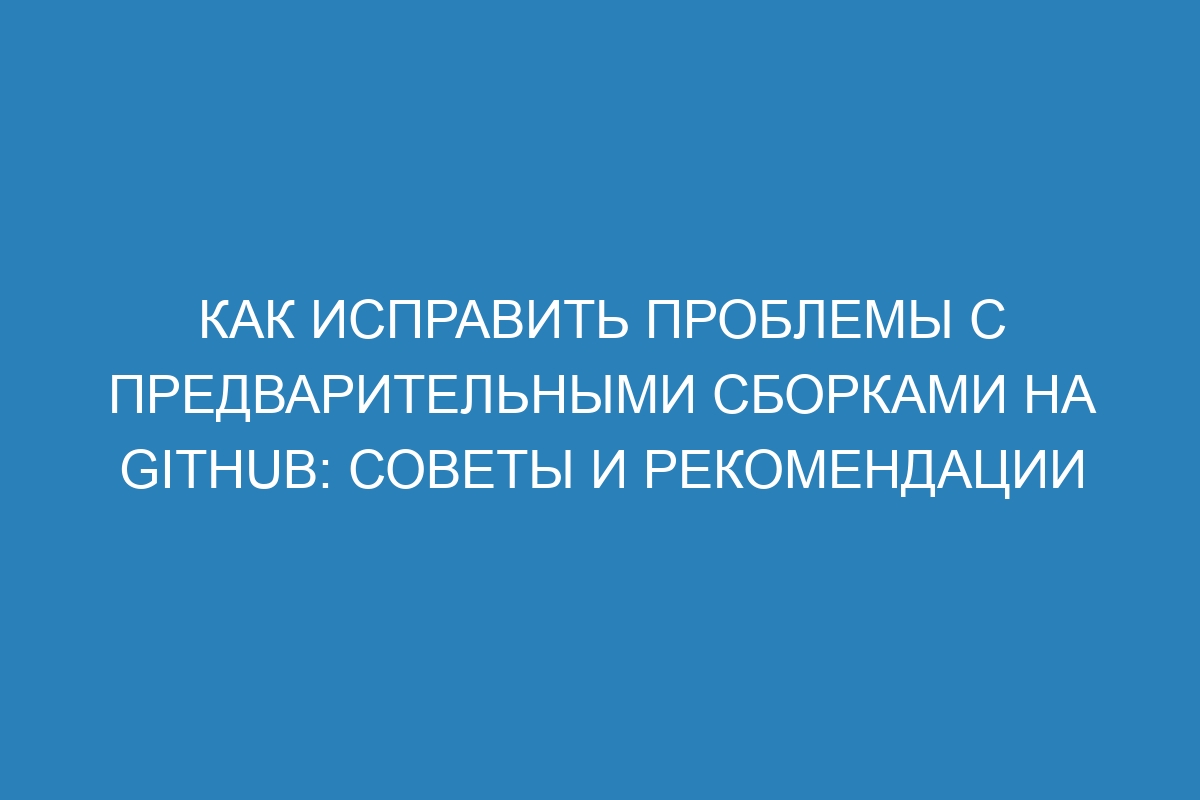 КАК ИСПРАВИТЬ ПРОБЛЕМЫ С ПРЕДВАРИТЕЛЬНЫМИ СБОРКАМИ НА GITHUB: СОВЕТЫ И РЕКОМЕНДАЦИИ